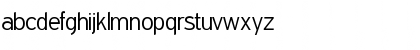 abcdefghijklmnopqrstuvwxyz